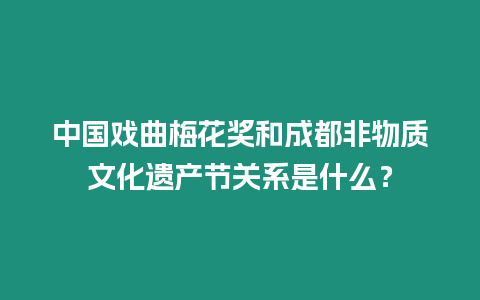 中国戏曲梅花奖和成都非物质文化遗产节关系是什么？